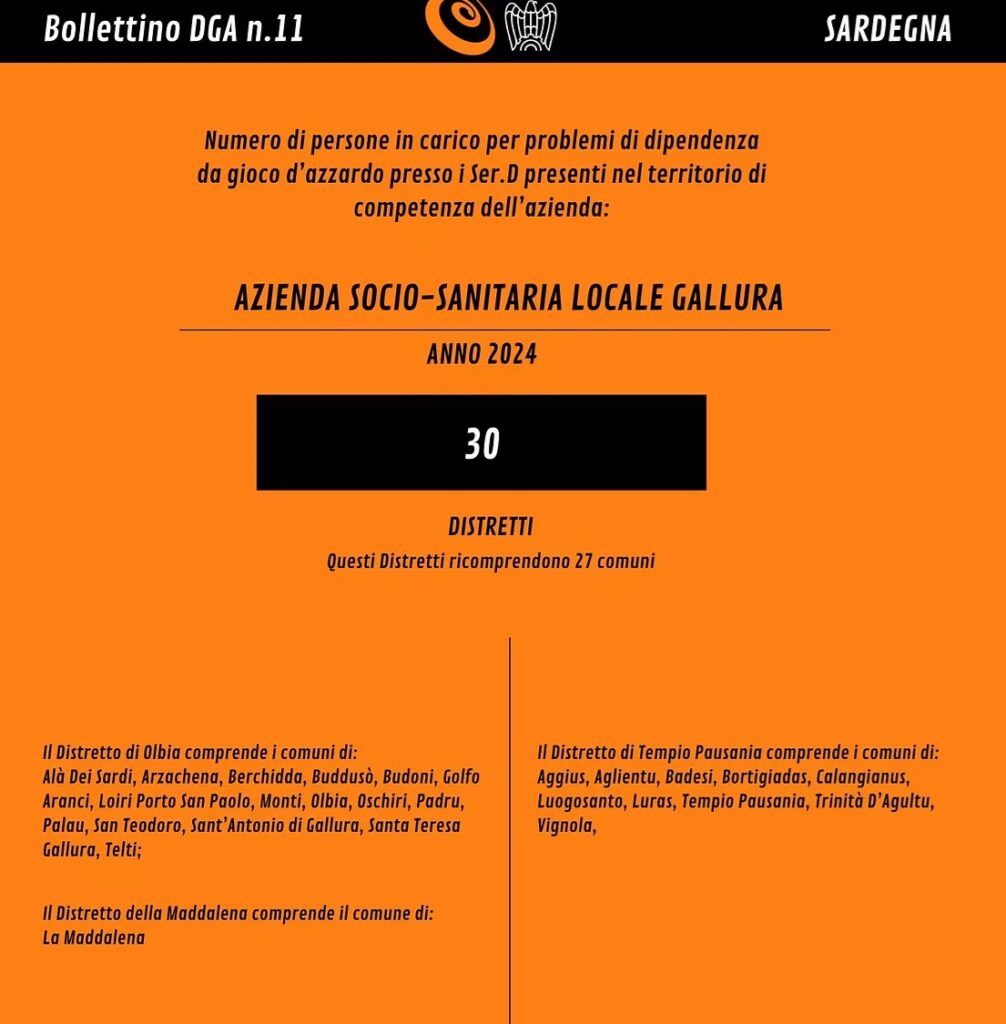 Bollettino DGA n.11

SARDEGNA

Numero di persone in carico per problemi di dipendenza da gioco d'azzardo presso i Ser.D presenti nel territorio di competenza dell'azienda:

AZIENDA SOCIO-SANITARIA LOCALE GALLURA

ANNO 2024

30

DISTRETTI

Questi Distretti ricomprendono 27 comuni

Il Distretto di Olbia comprende i comuni di:
Alà Dei Sardi, Arzachena, Berchidda, Buddusò, Budoni, Golfo Aranci, Loiri Porto San Paolo, Monti, Olbia, Oschiri, Padru, Palau, San Teodoro, Sant'Antonio di Gallura, Santa Teresa Gallura, Telti;

Il Distretto della Maddalena comprende il comune di:
La Maddalena

Il Distretto di Tempio Pausania comprende i comuni di:
Aggius, Aglientu, Badesi, Bortigiadas, Calangianus, Luogosanto, Luras, Tempio Pausania, Trinità D'Agultu, Vignola,